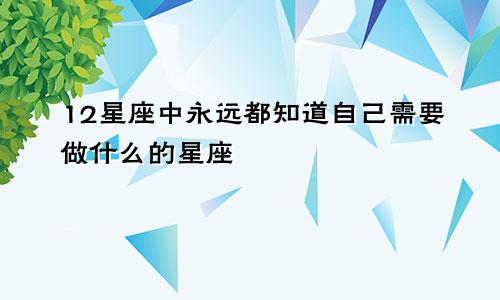 12星座中永远都知道自己需要做什么的星座